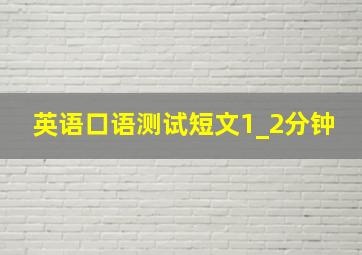 英语口语测试短文1_2分钟